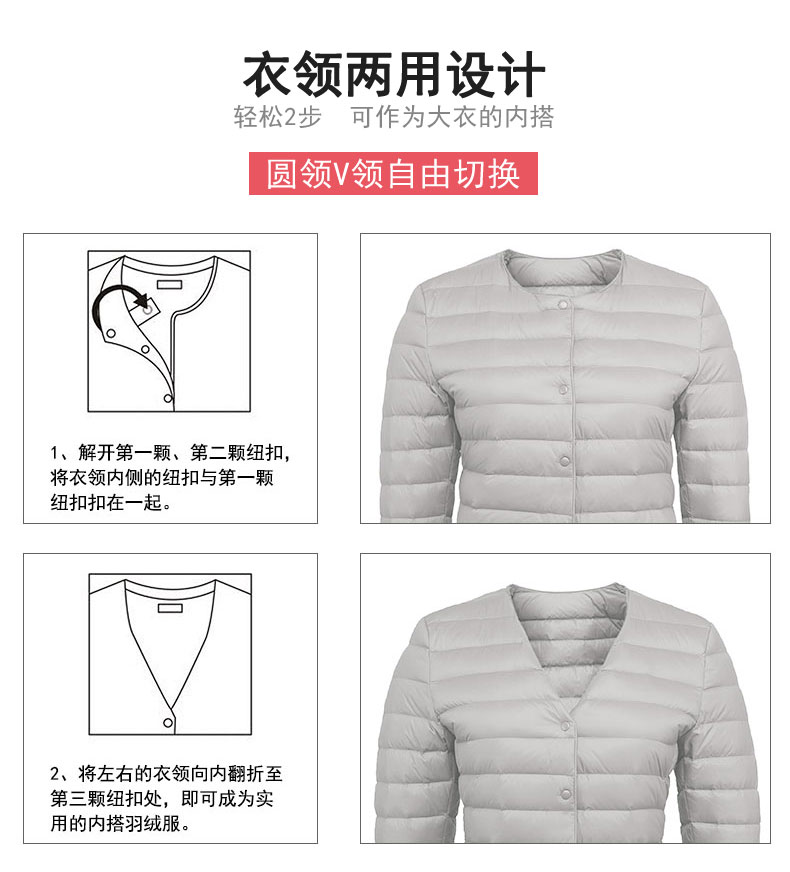 衣领两用设计

轻松2步 可作为大衣的内搭

圆领V领自由切换

1、解开第一颗、第二颗纽扣，将衣领内侧的纽扣与第一颗纽扣扣在一起。

2、将左右的衣领向内翻折至第三颗纽扣处，即可成为实用的内搭羽绒服。